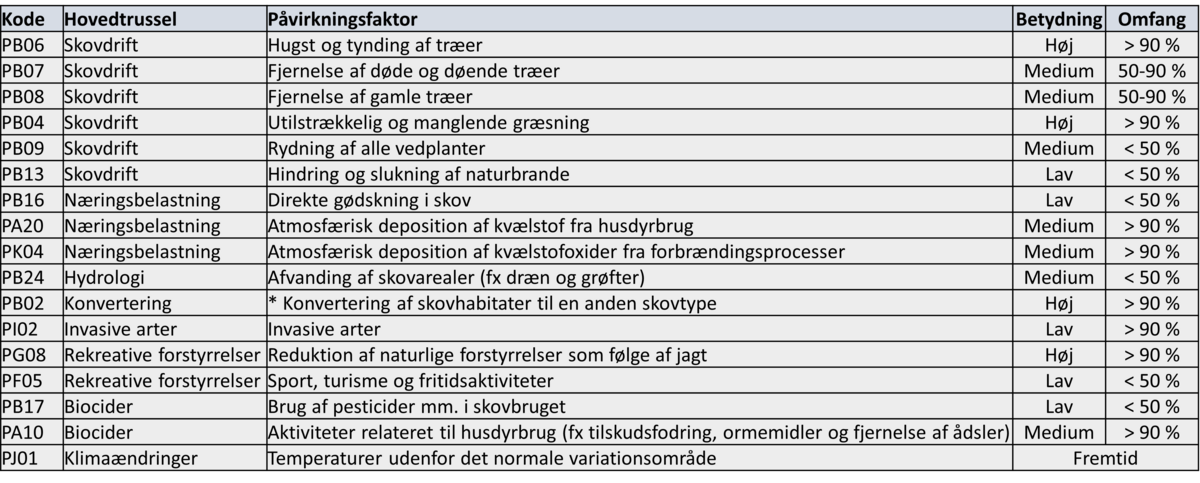 | Kode | Hovedtrussel | Påvirkningsfaktor | Betydning | Omfang |
|---|---|---|---|---|
| PB06 | Skovdrift | Hugst og tynding af træer | Høj | > 90 % |
| PB07 | Skovdrift | Fjernelse af døde og døende træer | Medium | 50-90 % |
| PB08 | Skovdrift | Fjernelse af gamle træer | Medium | 50-90 % |
| PB04 | Skovdrift | Utilstrækkelig og manglende græsning | Høj | > 90 % |
| PB09 | Skovdrift | Rydning af alle vedplanter | Medium | < 50 % |
| PB13 | Skovdrift | Hindring og slukning af naturbrande | Lav | < 50 % |
| PB16 | Næringsbelastning | Direkte gødskning i skov | Lav | < 50 % |
| PA20 | Næringsbelastning | Atmosfærisk deposition af kvælstof fra husdyrbrug | Medium | > 90 % |
| PK04 | Næringsbelastning | Atmosfærisk deposition af kvælstofoxider fra forbrændingsprocesser | Medium | > 90 % |
| PB24 | Hydrologi | Afvanding af skovarealer (fx dræn og grøfter) | Medium | < 50 % |
| PB02 | Konvertering | * Konvertering af skovhabitater til en anden skovtype | Høj | > 90 % |
| PI02 | Invasive arter | Invasive arter | Lav | > 90 % |
| PG08 | Rekreative forstyrrelser | Reduktion af naturlige forstyrrelser som følge af jagt | Høj | > 90 % |
| PF05 | Rekreative forstyrrelser | Sport, turisme og fritidsaktiviteter | Lav | < 50 % |
| PB17 | Biocider | Brug af pesticider mm. i skovbruget | Lav | < 50 % |
| PA10 | Biocider | Aktiviteter relateret til husdyrbrug (fx tilskudsfodring, ormemidler og fjernelse af ådsler) | Medium | > 90 % |
| PJ01 | Klimaændringer | Temperaturer udenfor det normale variationsområde | Fremtid | |